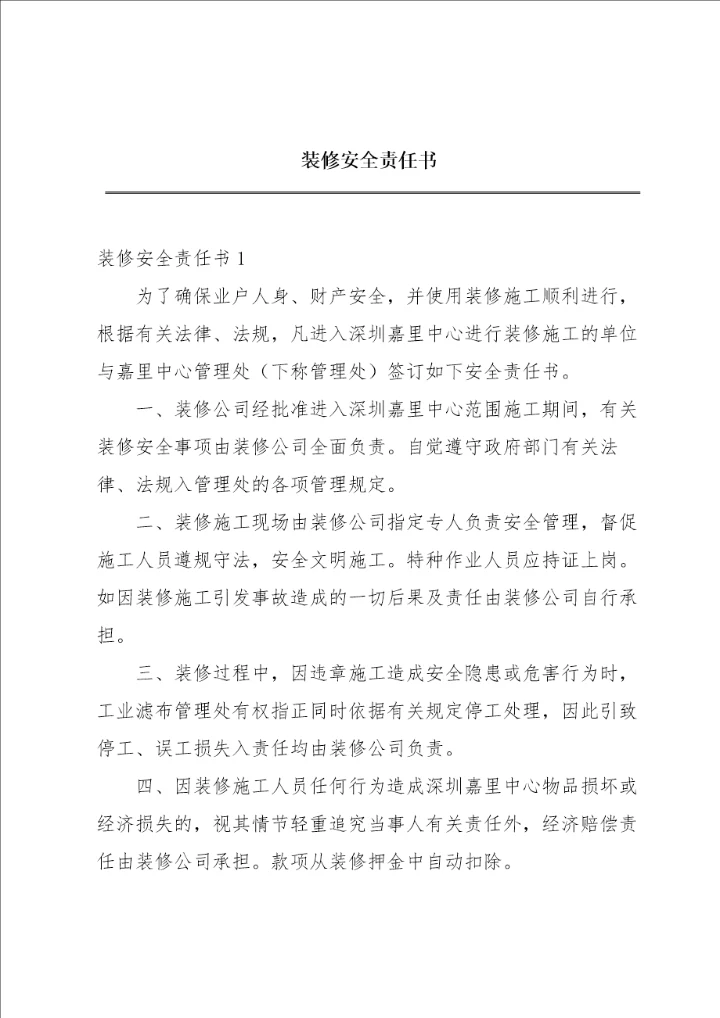 装修安全责任书

装修安全责任书 1

为了确保业户人身、财产安全，并使用装修施工顺利进行，根据有关法律、法规，凡进入深圳嘉里中心进行装修施工的单位与嘉里中心管理处（下称管理处）签订如下安全责任书。

一、装修公司经批准进入深圳嘉里中心范围施工期间，有关装修安全事项由装修公司全面负责。自觉遵守政府部门有关法律、法规入管理处的各项管理规定。

二、装修施工现场由装修公司指定专人负责安全管理，督促施工人员遵规守法，安全文明施工。特种作业人员应持证上岗。如因装修施工引发事故造成的一切后果及责任由装修公司自行承担。

三、装修过程中，因违章施工造成安全隐患或危害行为时，工业滤布管理处有权指正同时依据有关规定停工处理，因此引致停工、误工损失入责任均由装修公司负责。

四、因装修施工人员任何行为造成深圳嘉里中心物品损坏或经济损失的，视其情节轻重追究当事人有关责任外，经济赔偿责任由装修公司承担。款项从装修押金中自动扣除。